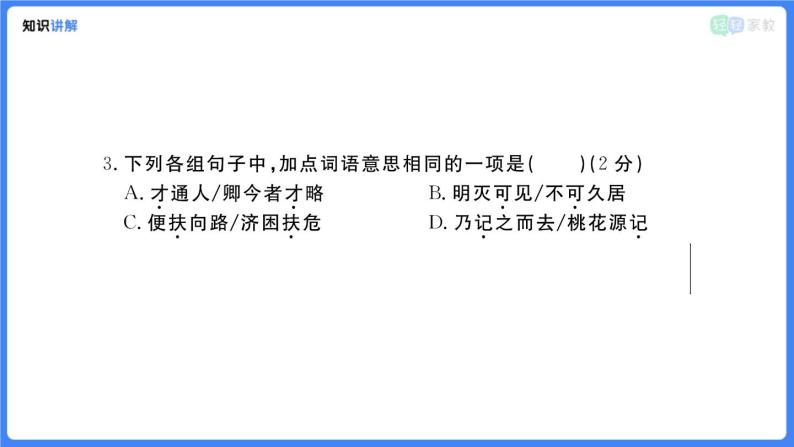 知识讲解

轻轻家教

3. 下列各组句子中，加点词语意思相同的一项是(　　)(2 分)

A. 才通人/卿今者才略　　B. 明灭可见/不可久居

C. 便扶向路/济困扶危　　D. 乃记之而去/桃花源记